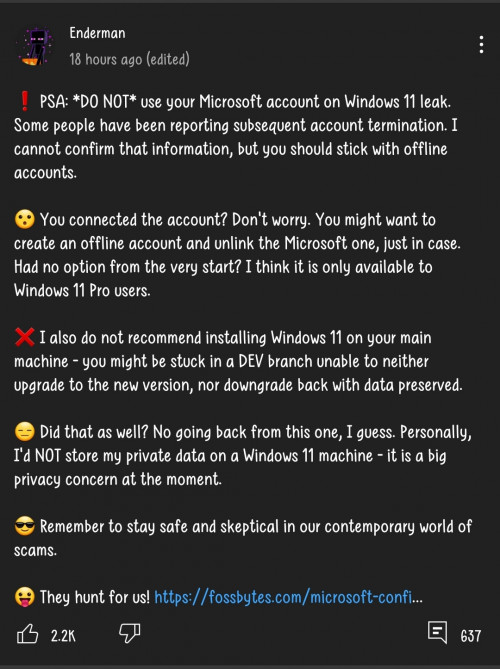 Enderman
18 hours ago (edited)

❗ PSA: *DO NOT* use your Microsoft account on Windows 11 leak. Some people have been reporting subsequent account termination. I cannot confirm that information, but you should stick with offline accounts.

😯 You connected the account? Don't worry. You might want to create an offline account and unlink the Microsoft one, just in case. Had no option from the very start? I think it is only available to Windows 11 Pro users.

❌ I also do not recommend installing Windows 11 on your main machine - you might be stuck in a DEV branch unable to neither upgrade to the new version, nor downgrade back with data preserved.

😑 Did that as well? No going back from this one, I guess. Personally, I'd NOT store my private data on a Windows 11 machine - it is a big privacy concern at the moment.

😎 Remember to stay safe and skeptical in our contemporary world of scams.

😛 They hunt for us! https://fossbytes.com/microsoft-confi...

2.2K 637